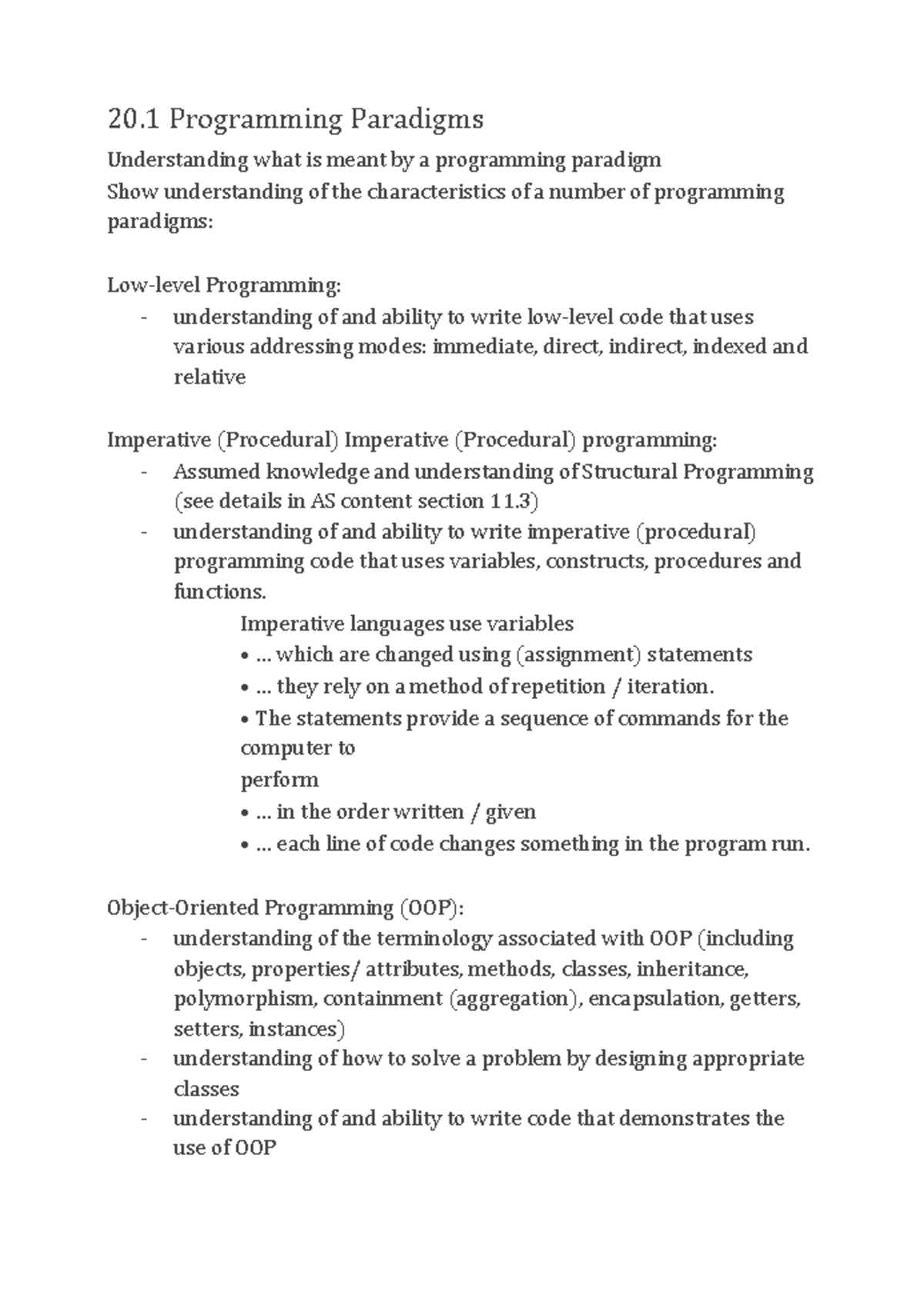 20.1 Programming Paradigms

Understanding what is meant by a programming paradigm
Show understanding of the characteristics of a number of programming paradigms:

Low-level Programming:
- understanding of and ability to write low-level code that uses various addressing modes: immediate, direct, indirect, indexed and relative

Imperative (Procedural) Imperative (Procedural) programming:
- Assumed knowledge and understanding of Structural Programming (see details in AS content section 11.3)
- understanding of and ability to write imperative (procedural) programming code that uses variables, constructs, procedures and functions.

Imperative languages use variables
• ... which are changed using (assignment) statements
• ... they rely on a method of repetition / iteration.
• The statements provide a sequence of commands for the computer to
perform
• ... in the order written / given
• ... each line of code changes something in the program run.

Object-Oriented Programming (OOP):
- understanding of the terminology associated with OOP (including objects, properties/ attributes, methods, classes, inheritance, polymorphism, containment (aggregation), encapsulation, getters, setters, instances)
- understanding of how to solve a problem by designing appropriate classes
- understanding of and ability to write code that demonstrates the use of OOP